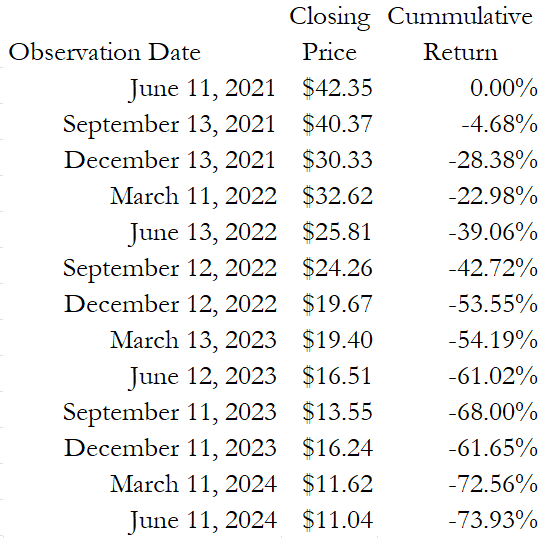 | Observation Date | Closing Price | Cummulative Return |
|---|---|---|
| June 11, 2021 | \$42.35 | 0.00% |
| September 13, 2021 | \$40.37 | -4.68% |
| December 13, 2021 | \$30.33 | -28.38% |
| March 11, 2022 | \$32.62 | -22.98% |
| June 13, 2022 | \$25.81 | -39.06% |
| September 12, 2022 | \$24.26 | -42.72% |
| December 12, 2022 | \$19.67 | -53.55% |
| March 13, 2023 | \$19.40 | -54.19% |
| June 12, 2023 | \$16.51 | -61.02% |
| September 11, 2023 | \$13.55 | -68.00% |
| December 11, 2023 | \$16.24 | -61.65% |
| March 11, 2024 | \$11.62 | -72.56% |
| June 11, 2024 | \$11.04 | -73.93% |